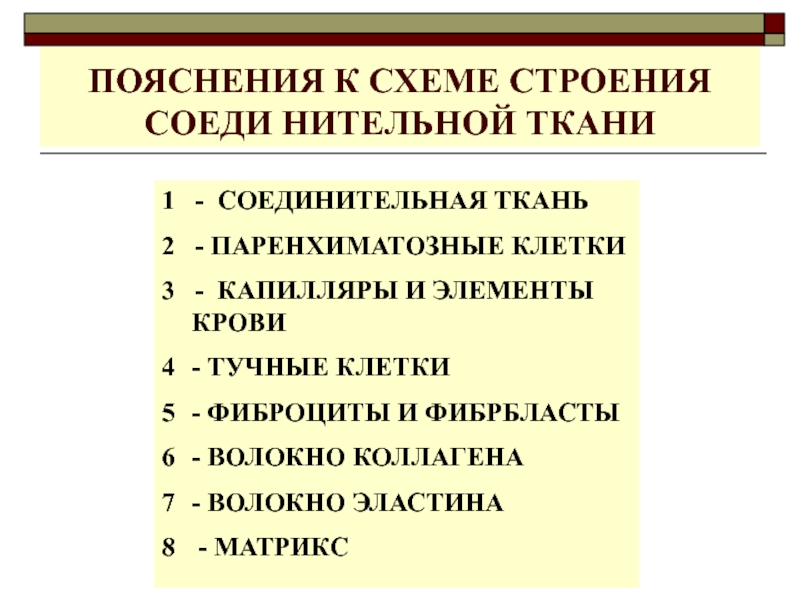 ПОЯСНЕНИЯ К СХЕМЕ СТРОЕНИЯ СОЕДИ НИТЕЛЬНОЙ ТКАНИ

1 - СОЕДИНИТЕЛЬНАЯ ТКАНЬ

2 - ПАРЕНХИМАТОЗНЫЕ КЛЕТКИ

3 - КАПИЛЛЯРЫ И ЭЛЕМЕНТЫ КРОВИ

4 - ТУЧНЫЕ КЛЕТКИ

5 - ФИБРОЦИТЫ И ФИБРБЛАСТЫ

6 - ВОЛОКНО КОЛЛАГЕНА

7 - ВОЛОКНО ЭЛАСТИНА

8 - МАТРИКС